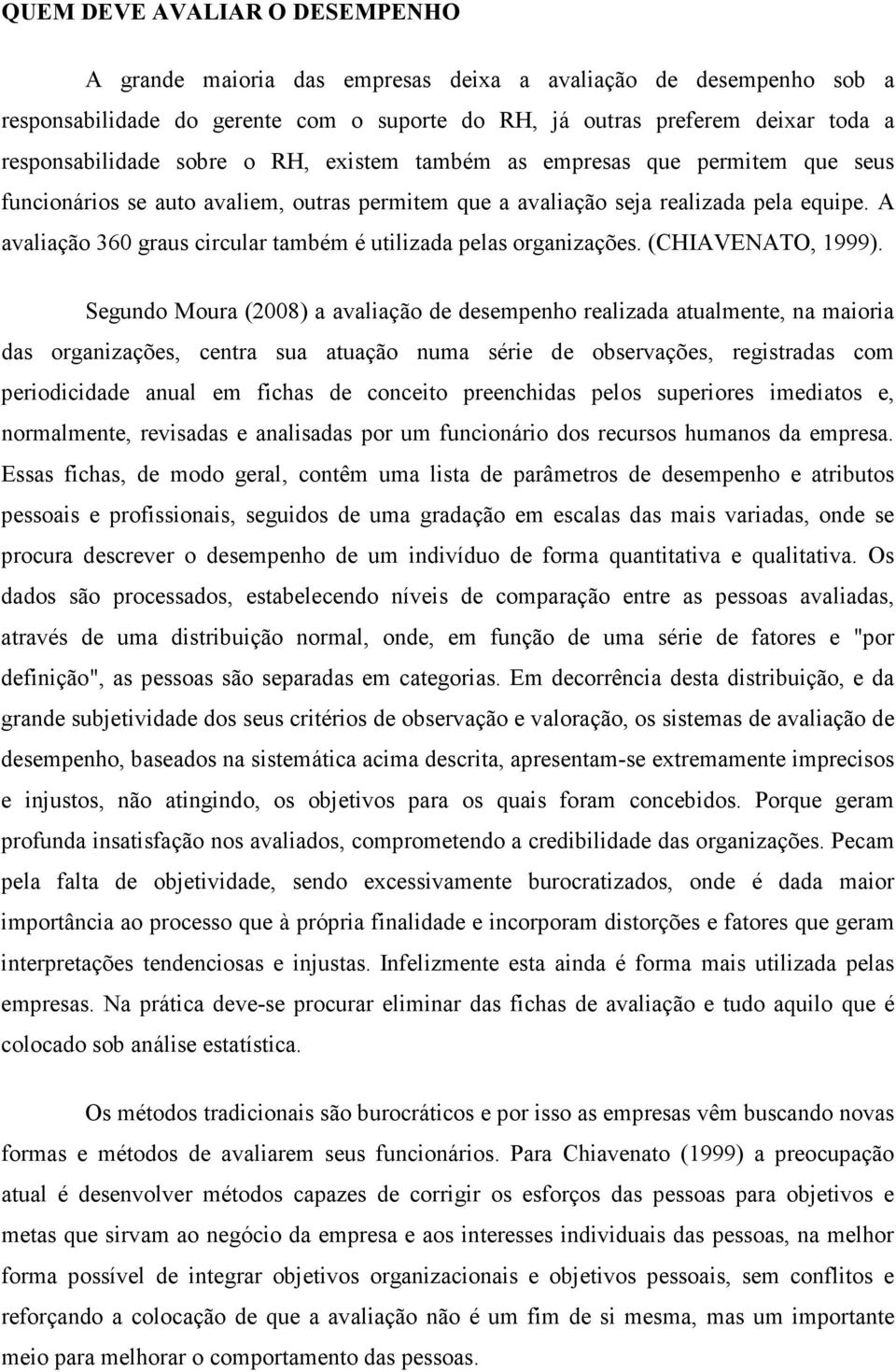 QUEM DEVE AVALIAR O DESEMPENHO

A grande maioria das empresas deixa a avaliação de desempenho sob a responsabilidade do gerente com o suporte do RH, já outras preferem deixar toda a responsabilidade sobre o RH, existem também as empresas que permitem que seus funcionários se auto avaliem, outras permitem que a avaliação seja realizada pela equipe. A avaliação 360 graus circular também é utilizada pelas organizações. (CHIAVENATO, 1999).

Segundo Moura (2008) a avaliação de desempenho realizada atualmente, na maioria das organizações, centra sua atuação numa série de observações, registradas com periodicidade anual em fichas de conceito preenchidas pelos superiores imediatos e, normalmente, revisadas e analisadas por um funcionário dos recursos humanos da empresa. Essas fichas, de modo geral, contêm uma lista de parâmetros de desempenho e atributos pessoais e profissionais, seguidos de uma gradação em escalas das mais variadas, onde se procura descrever o desempenho de um indivíduo de forma quantitativa e qualitativa. Os dados são processados, estabelecendo níveis de comparação entre as pessoas avaliadas, através de uma distribuição normal, onde, em função de uma série de fatores e "por definição", as pessoas são separadas em categorias. Em decorrência desta distribuição, e da grande subjetividade dos seus critérios de observação e valoração, os sistemas de avaliação de desempenho, baseados na sistemática acima descrita, apresentam-se extremamente imprecisos e injustos, não atingindo, os objetivos para os quais foram concebidos. Porque geram profunda insatisfação nos avaliados, comprometendo a credibilidade das organizações. Pecam pela falta de objetividade, sendo excessivamente burocratizados, onde é dada maior importância ao processo que à própria finalidade e incorporam distorções e fatores que geram interpretações tendenciosas e injustas. Infelizmente esta ainda é forma mais utilizada pelas empresas. Na prática deve-se procurar eliminar das fichas de avaliação e tudo aquilo que é colocado sob análise estatística.

Os métodos tradicionais são burocráticos e por isso as empresas vêm buscando novas formas e métodos de avaliarem seus funcionários. Para Chiavenato (1999) a preocupação atual é desenvolver métodos capazes de corrigir os esforços das pessoas para objetivos e metas que sirvam ao negócio da empresa e aos interesses individuais das pessoas, na melhor forma possível de integrar objetivos organizacionais e objetivos pessoais, sem conflitos e reforçando a colocação de que a avaliação não é um fim de si mesma, mas um importante meio para melhorar o comportamento das pessoas.